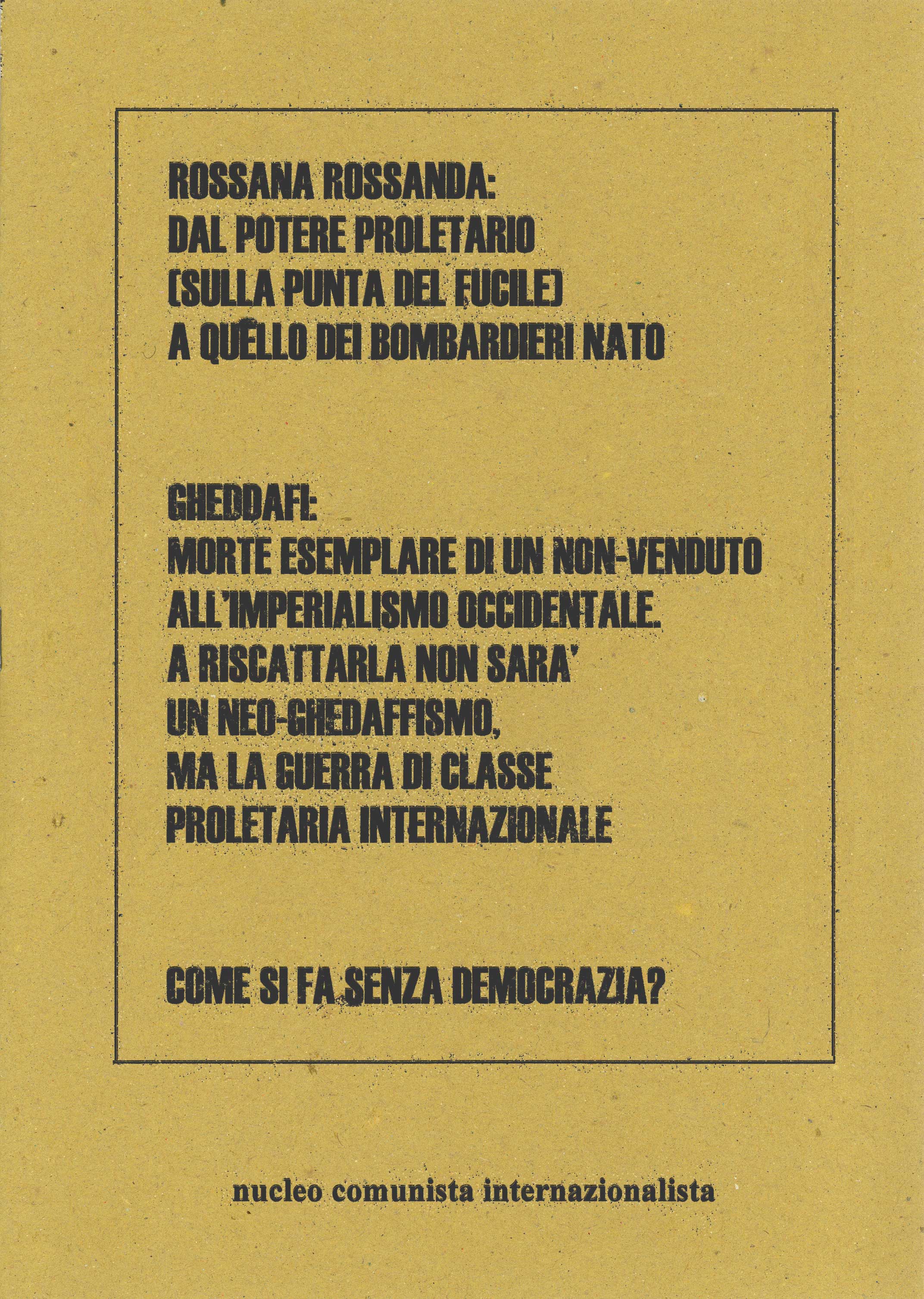 ROSSANA ROSSANDA:
DAL POTERE PROLETARIO
(SULLA PUNTA DEL FUCILE)
A QUELLO DEI BOMBARDIERI NATO

GHEDDAFI:
MORTE ESEMPLARE DI UN NON-VENDUTO
ALL'IMPERIALISMO OCCIDENTALE.
A RISCATTARLA NON SARA'
UN NEO-GHEDAFFISMO,
MA LA GUERRA DI CLASSE
PROLETARIA INTERNAZIONALE

COME SI FA SENZA DEMOCRAZIA?

nucleo comunista internazionalista